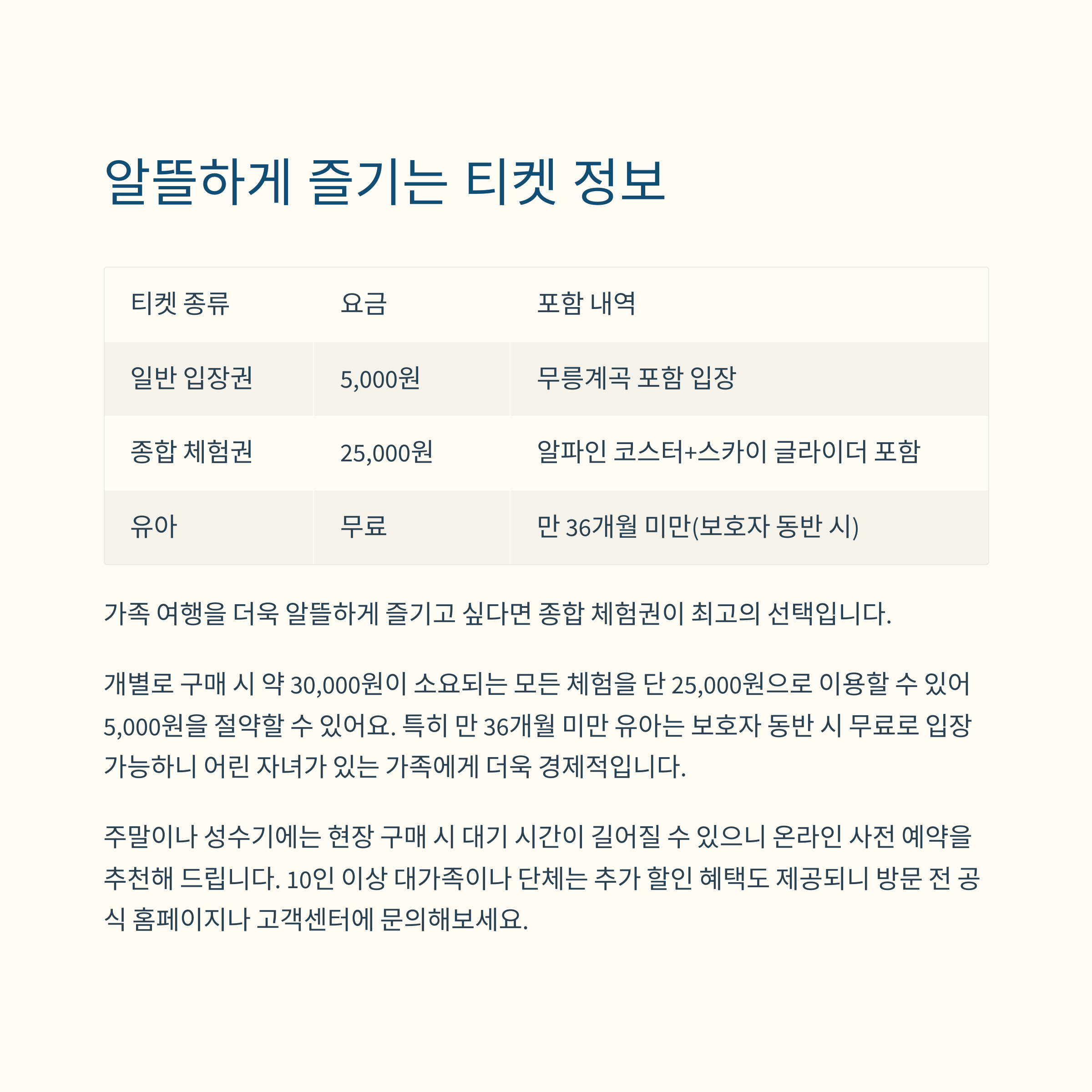 알뜰하게 즐기는 티켓 정보

| 티켓 종류 | 요금 | 포함 내역 |
|---|---|---|
| 일반 입장권 | 5,000원 | 무릉계곡 포함 입장 |
| 종합 체험권 | 25,000원 | 알파인 코스터+스카이 글라이더 포함 |
| 유아 | 무료 | 만 36개월 미만(보호자 동반 시) |

가족 여행을 더욱 알뜰하게 즐기고 싶다면 종합 체험권이 최고의 선택입니다.

개별로 구매 시 약 30,000원이 소요되는 모든 체험을 단 25,000원으로 이용할 수 있어 5,000원을 절약할 수 있어요. 특히 만 36개월 미만 유아는 보호자 동반 시 무료로 입장 가능하니 어린 자녀가 있는 가족에게 더욱 경제적입니다.

주말이나 성수기에는 현장 구매 시 대기 시간이 길어질 수 있으니 온라인 사전 예약을 추천해 드립니다. 10인 이상 대가족이나 단체는 추가 할인 혜택도 제공되니 방문 전 공식 홈페이지나 고객센터에 문의해보세요.